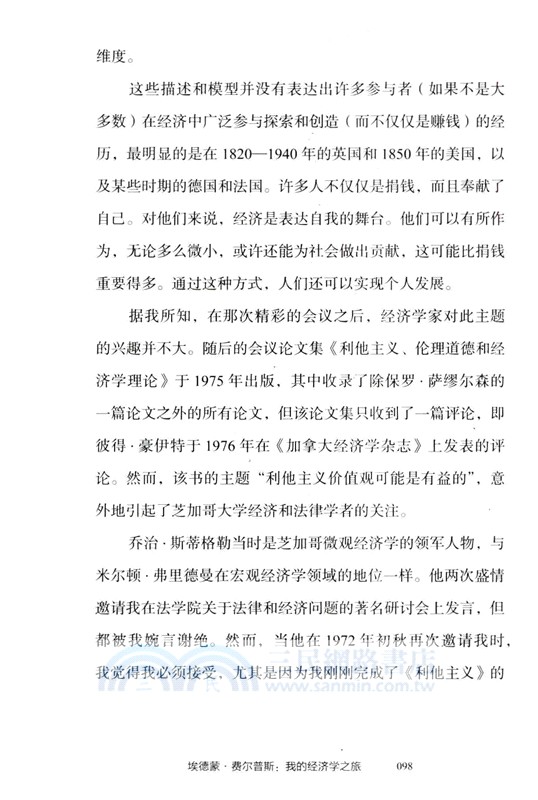 维度。

这些描述和模型并没有表达出许多参与者（如果不是大多数）在经济中广泛参与探索和创造（而不仅仅是赚钱）的经历，最明显的是在 1820—1940 年的英国和 1850 年的美国，以及某些时期的德国和法国。许多人不仅仅是捐钱，而且奉献了自己。对他们来说，经济是表达自我的舞台。他们可以有所作为，无论多么微小，或许还能为社会做出贡献，这可能比捐钱重要得多。通过这种方式，人们还可以实现个人发展。

据我所知，在那次精彩的会议之后，经济学家对此主题的兴趣并不大。随后的会议论文集《利他主义、伦理道德和经济学理论》于 1975 年出版，其中收录了除保罗·萨缪尔森的一篇论文之外的所有论文，但该论文集只收到了一篇评论，即彼得·豪伊特于 1976 年在《加拿大经济学杂志》上发表的评论。然而，该书的主题“利他主义价值观可能是有益的”，意外地引起了芝加哥大学经济和法律学者的关注。

乔治·斯蒂格勒当时是芝加哥微观经济学的领军人物，与米尔顿·弗里德曼在宏观经济学领域的地位一样。他两次盛情邀请我在法学院关于法律和经济问题的著名研讨会上发言，但都被我婉言谢绝。然而，当他在 1972 年初秋再次邀请我时，我觉得我必须接受，尤其是因为我刚刚完成了《利他主义》的

三民網路書店
www.sanmin.com.tw

埃德蒙·费尔普斯：我的经济学之旅 098